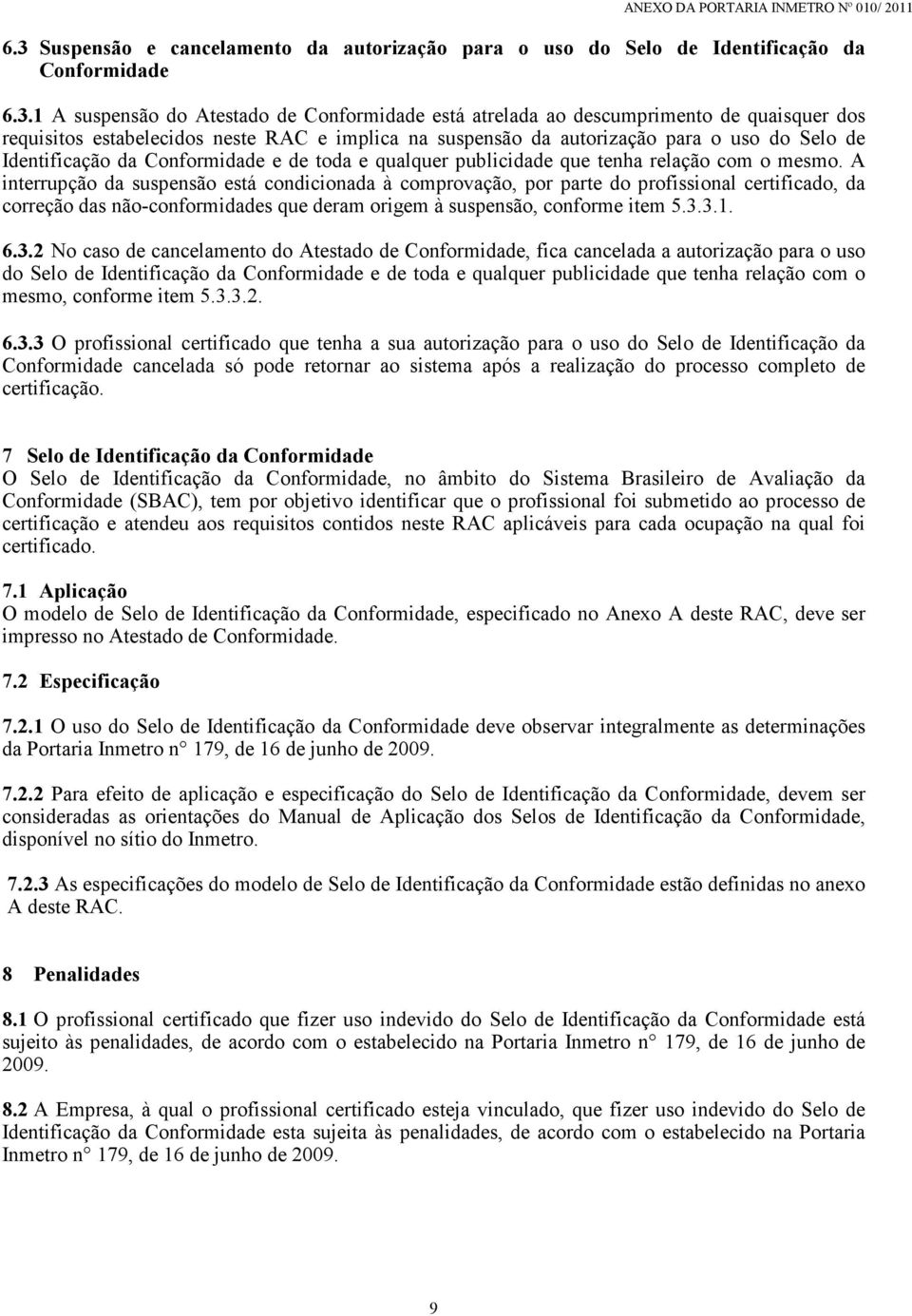 ANEXO DA PORTARIA INMETRO Nº 010/ 2011

6.3 Suspensão e cancelamento da autorização para o uso do Selo de Identificação da Conformidade

6.3.1 A suspensão do Atestado de Conformidade está atrelada ao descumprimento de quaisquer dos requisitos estabelecidos neste RAC e implica na suspensão da autorização para o uso do Selo de Identificação da Conformidade e de toda e qualquer publicidade que tenha relação com o mesmo. A interrupção da suspensão está condicionada à comprovação, por parte do profissional certificado, da correção das não-conformidades que deram origem à suspensão, conforme item 5.3.3.1.

6.3.2 No caso de cancelamento do Atestado de Conformidade, fica cancelada a autorização para o uso do Selo de Identificação da Conformidade e de toda e qualquer publicidade que tenha relação com o mesmo, conforme item 5.3.3.2.

6.3.3 O profissional certificado que tenha a sua autorização para o uso do Selo de Identificação da Conformidade cancelada só pode retornar ao sistema após a realização do processo completo de certificação.

7 Selo de Identificação da Conformidade
O Selo de Identificação da Conformidade, no âmbito do Sistema Brasileiro de Avaliação da Conformidade (SBAC), tem por objetivo identificar que o profissional foi submetido ao processo de certificação e atendeu aos requisitos contidos neste RAC aplicáveis para cada ocupação na qual foi certificado.

7.1 Aplicação
O modelo de Selo de Identificação da Conformidade, especificado no Anexo A deste RAC, deve ser impresso no Atestado de Conformidade.

7.2 Especificação

7.2.1 O uso do Selo de Identificação da Conformidade deve observar integralmente as determinações da Portaria Inmetro n° 179, de 16 de junho de 2009.

7.2.2 Para efeito de aplicação e especificação do Selo de Identificação da Conformidade, devem ser consideradas as orientações do Manual de Aplicação dos Selos de Identificação da Conformidade, disponível no sítio do Inmetro.

7.2.3 As especificações do modelo de Selo de Identificação da Conformidade estão definidas no anexo A deste RAC.

8 Penalidades

8.1 O profissional certificado que fizer uso indevido do Selo de Identificação da Conformidade está sujeito às penalidades, de acordo com o estabelecido na Portaria Inmetro n° 179, de 16 de junho de 2009.

8.2 A Empresa, à qual o profissional certificado esteja vinculado, que fizer uso indevido do Selo de Identificação da Conformidade esta sujeita às penalidades, de acordo com o estabelecido na Portaria Inmetro n° 179, de 16 de junho de 2009.

9